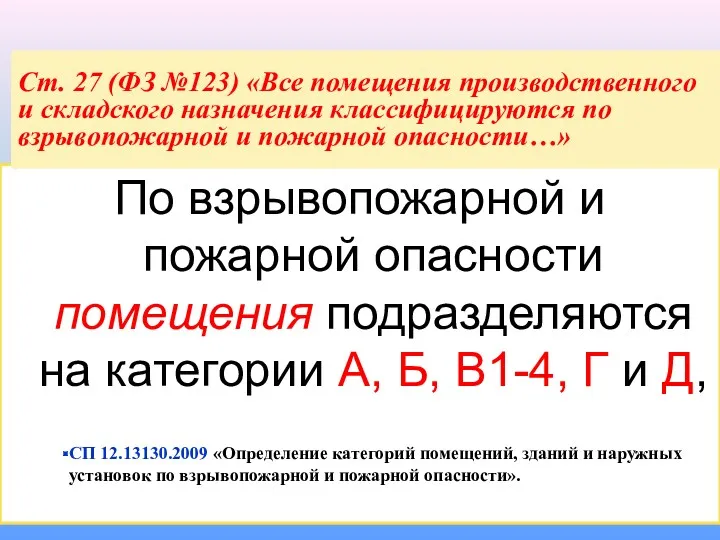 Ст. 27 (ФЗ №123) «Все помещения производственного и складского назначения классифицируются по взрывопожарной и пожарной опасности…»

По взрывопожарной и пожарной опасности помещения подразделяются на категории А, Б, В1-4, Г и Д,

▪СП 12.13130.2009 «Определение категорий помещений, зданий и наружных установок по взрывопожарной и пожарной опасности».